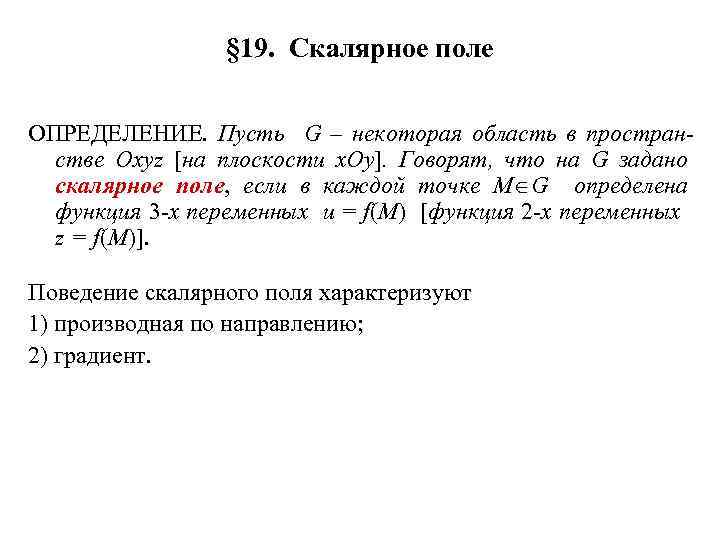 §19. Скалярное поле

ОПРЕДЕЛЕНИЕ. Пусть $G$ – некоторая область в пространстве $Oxyz$ [на плоскости $xOy$]. Говорят, что на $G$ задано скалярное поле, если в каждой точке $M \in G$ определена функция 3-х переменных $u = f(M)$ [функция 2-х переменных $z = f(M)$].

Поведение скалярного поля характеризуют
1) производная по направлению;
2) градиент.